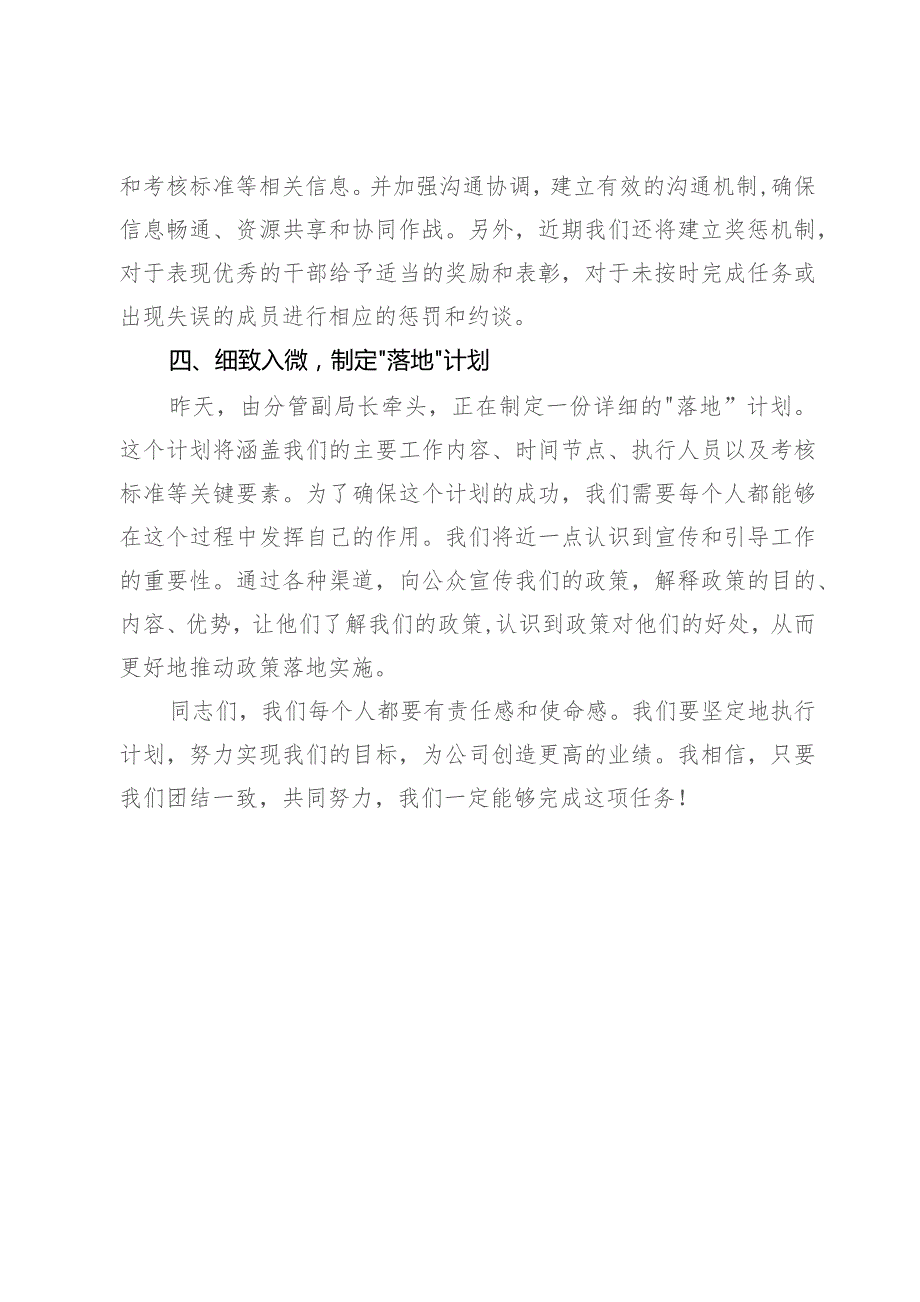 和考核标准等相关信息。并加强沟通协调，建立有效的沟通机制,确保信息畅通、资源共享和协同作战。另外，近期我们还将建立奖惩机制，对于表现优秀的干部给予适当的奖励和表彰，对于未按时完成任务或出现失误的成员进行相应的惩罚和约谈。

四、细致入微，制定"落地"计划

昨天，由分管副局长牵头，正在制定一份详细的"落地”计划。这个计划将涵盖我们的主要工作内容、时间节点、执行人员以及考核标准等关键要素。为了确保这个计划的成功，我们需要每个人都能够在这个过程中发挥自己的作用。我们将近一点认识到宣传和引导工作的重要性。通过各种渠道，向公众宣传我们的政策，解释政策的目的、内容、优势，让他们了解我们的政策,认识到政策对他们的好处，从而更好地推动政策落地实施。

同志们，我们每个人都要有责任感和使命感。我们要坚定地执行计划，努力实现我们的目标，为公司创造更高的业绩。我相信，只要我们团结一致，共同努力，我们一定能够完成这项任务！